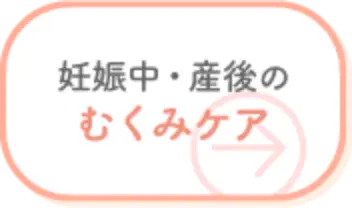 妊娠中・産後の
むくみケア